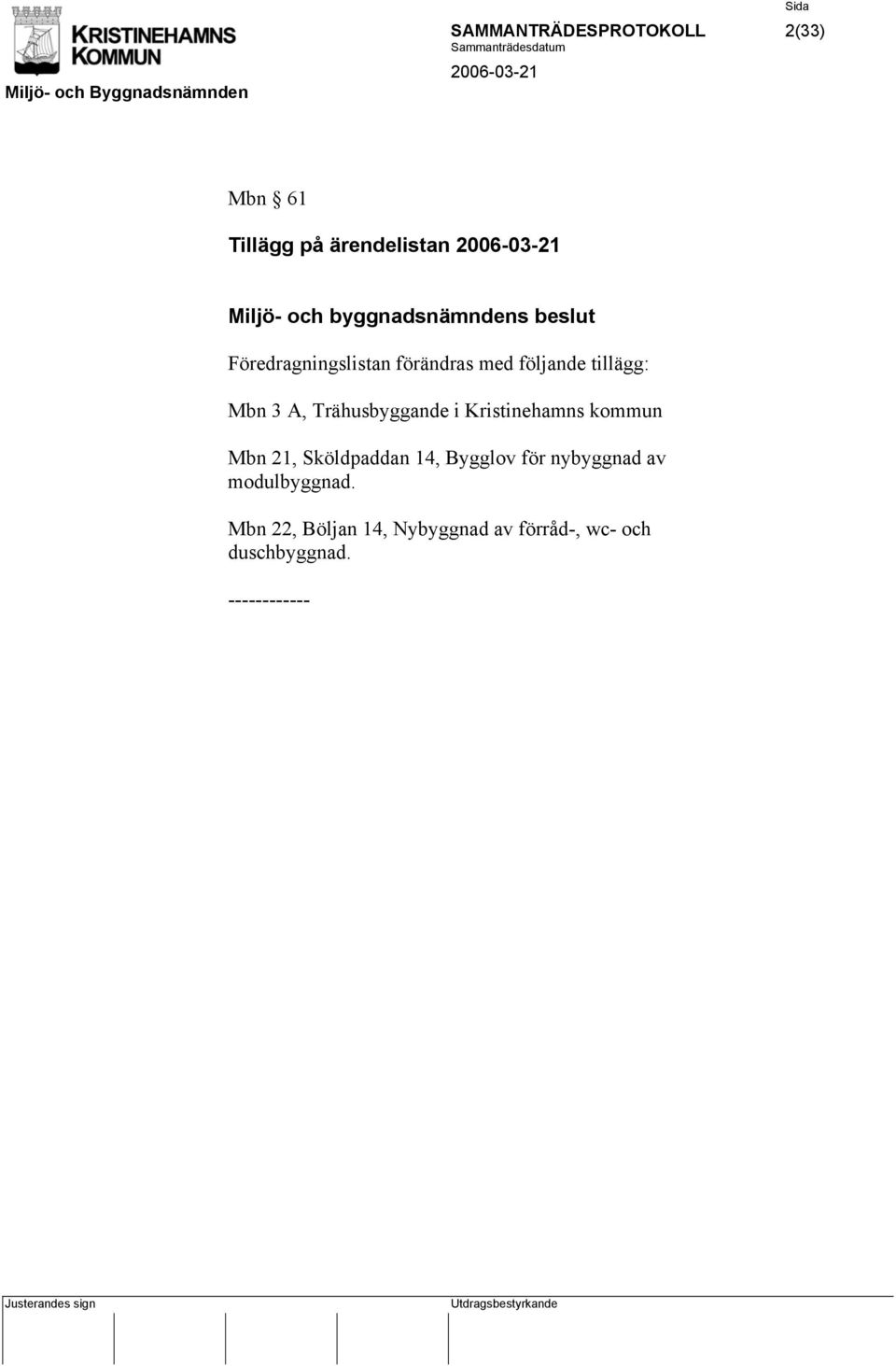 KRISTINEHAMNS KOMMUN

Miljö- och Byggnadsnämnden

SAMMANTRÄDESPROTOKOLL

Sammanträdesdatum

2006-03-21

Sida

2(33)

Mbn § 61

Tillägg på ärendelistan 2006-03-21

Miljö- och byggnadsnämndens beslut

Föredragningslistan förändras med följande tillägg:

Mbn 3 A, Trähusbyggande i Kristinehamns kommun

Mbn 21, Sköldpaddan 14, Bygglov för nybyggnad av modulbyggnad.

Mbn 22, Böljan 14, Nybyggnad av förråd-, wc- och duschbyggnad.

------------

Justerandes sign

Utdragsbestyrkande